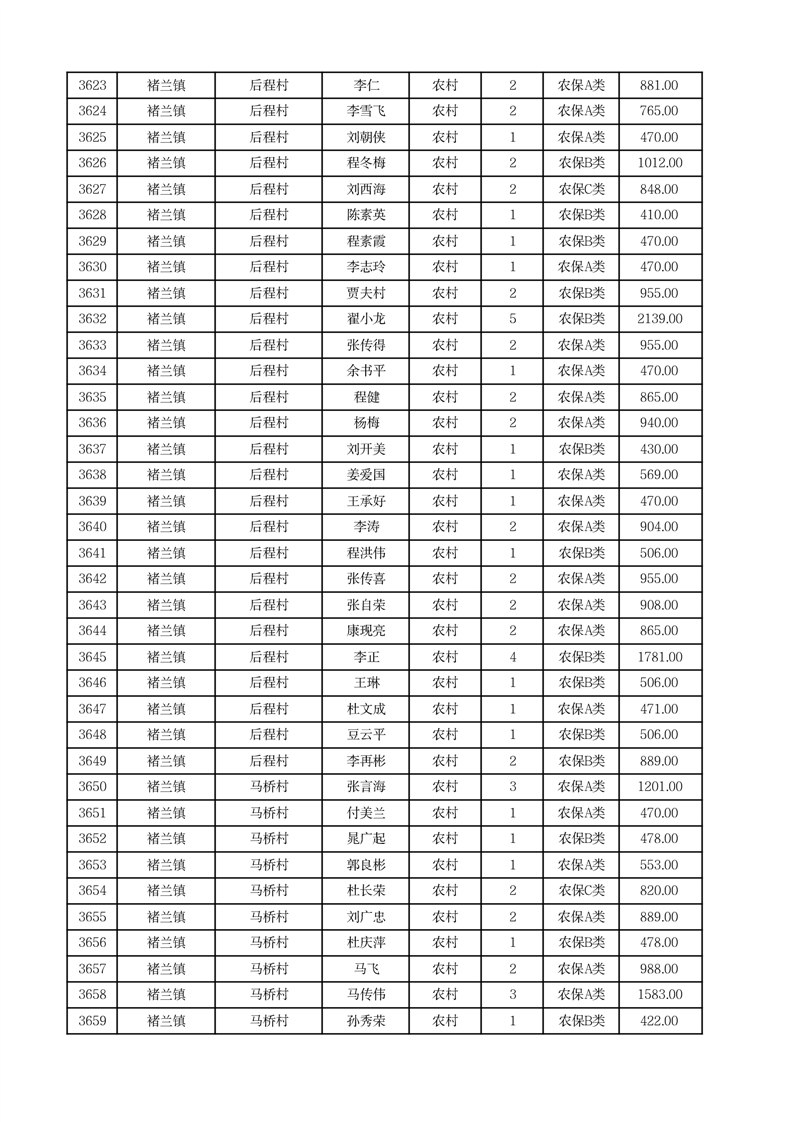 | 3623 | 褚兰镇 | 后程村 | 李仁 | 农村 | 2 | 农保A类 | 881.00 |
|---|---|---|---|---|---|---|---|
| 3624 | 褚兰镇 | 后程村 | 李雪飞 | 农村 | 2 | 农保A类 | 765.00 |
| 3625 | 褚兰镇 | 后程村 | 刘朝侠 | 农村 | 1 | 农保A类 | 470.00 |
| 3626 | 褚兰镇 | 后程村 | 程冬梅 | 农村 | 2 | 农保B类 | 1012.00 |
| 3627 | 褚兰镇 | 后程村 | 刘西海 | 农村 | 2 | 农保C类 | 848.00 |
| 3628 | 褚兰镇 | 后程村 | 陈素英 | 农村 | 1 | 农保B类 | 410.00 |
| 3629 | 褚兰镇 | 后程村 | 程素霞 | 农村 | 1 | 农保B类 | 470.00 |
| 3630 | 褚兰镇 | 后程村 | 李志玲 | 农村 | 1 | 农保A类 | 470.00 |
| 3631 | 褚兰镇 | 后程村 | 贾夫村 | 农村 | 2 | 农保B类 | 955.00 |
| 3632 | 褚兰镇 | 后程村 | 翟小龙 | 农村 | 5 | 农保B类 | 2139.00 |
| 3633 | 褚兰镇 | 后程村 | 张传得 | 农村 | 2 | 农保A类 | 955.00 |
| 3634 | 褚兰镇 | 后程村 | 余书平 | 农村 | 1 | 农保A类 | 470.00 |
| 3635 | 褚兰镇 | 后程村 | 程健 | 农村 | 2 | 农保A类 | 865.00 |
| 3636 | 褚兰镇 | 后程村 | 杨梅 | 农村 | 2 | 农保A类 | 940.00 |
| 3637 | 褚兰镇 | 后程村 | 刘开美 | 农村 | 1 | 农保B类 | 430.00 |
| 3638 | 褚兰镇 | 后程村 | 姜爱国 | 农村 | 1 | 农保A类 | 569.00 |
| 3639 | 褚兰镇 | 后程村 | 王承好 | 农村 | 1 | 农保A类 | 470.00 |
| 3640 | 褚兰镇 | 后程村 | 李涛 | 农村 | 2 | 农保A类 | 904.00 |
| 3641 | 褚兰镇 | 后程村 | 程洪伟 | 农村 | 1 | 农保B类 | 506.00 |
| 3642 | 褚兰镇 | 后程村 | 张传喜 | 农村 | 2 | 农保A类 | 955.00 |
| 3643 | 褚兰镇 | 后程村 | 张自荣 | 农村 | 2 | 农保A类 | 908.00 |
| 3644 | 褚兰镇 | 后程村 | 康现亮 | 农村 | 2 | 农保A类 | 865.00 |
| 3645 | 褚兰镇 | 后程村 | 李正 | 农村 | 4 | 农保B类 | 1781.00 |
| 3646 | 褚兰镇 | 后程村 | 王琳 | 农村 | 1 | 农保B类 | 506.00 |
| 3647 | 褚兰镇 | 后程村 | 杜文成 | 农村 | 1 | 农保A类 | 471.00 |
| 3648 | 褚兰镇 | 后程村 | 豆云平 | 农村 | 1 | 农保B类 | 506.00 |
| 3649 | 褚兰镇 | 后程村 | 李再彬 | 农村 | 2 | 农保B类 | 889.00 |
| 3650 | 褚兰镇 | 马桥村 | 张言海 | 农村 | 3 | 农保A类 | 1201.00 |
| 3651 | 褚兰镇 | 马桥村 | 付美兰 | 农村 | 1 | 农保A类 | 470.00 |
| 3652 | 褚兰镇 | 马桥村 | 晁广起 | 农村 | 1 | 农保B类 | 478.00 |
| 3653 | 褚兰镇 | 马桥村 | 郭良彬 | 农村 | 1 | 农保A类 | 553.00 |
| 3654 | 褚兰镇 | 马桥村 | 杜长荣 | 农村 | 2 | 农保C类 | 820.00 |
| 3655 | 褚兰镇 | 马桥村 | 刘广忠 | 农村 | 2 | 农保A类 | 889.00 |
| 3656 | 褚兰镇 | 马桥村 | 杜庆萍 | 农村 | 1 | 农保B类 | 478.00 |
| 3657 | 褚兰镇 | 马桥村 | 马飞 | 农村 | 2 | 农保A类 | 988.00 |
| 3658 | 褚兰镇 | 马桥村 | 马传伟 | 农村 | 3 | 农保A类 | 1583.00 |
| 3659 | 褚兰镇 | 马桥村 | 孙秀荣 | 农村 | 1 | 农保B类 | 422.00 |